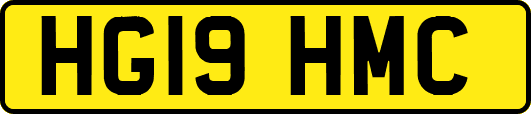 HG19 HMC